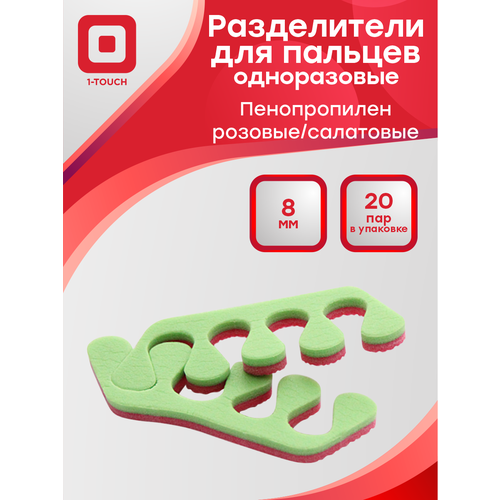 1-TOUCH

Разделители для пальцев одноразовые

Пенопропилен розовые/салатовые

8 мм

20 пар в упаковке